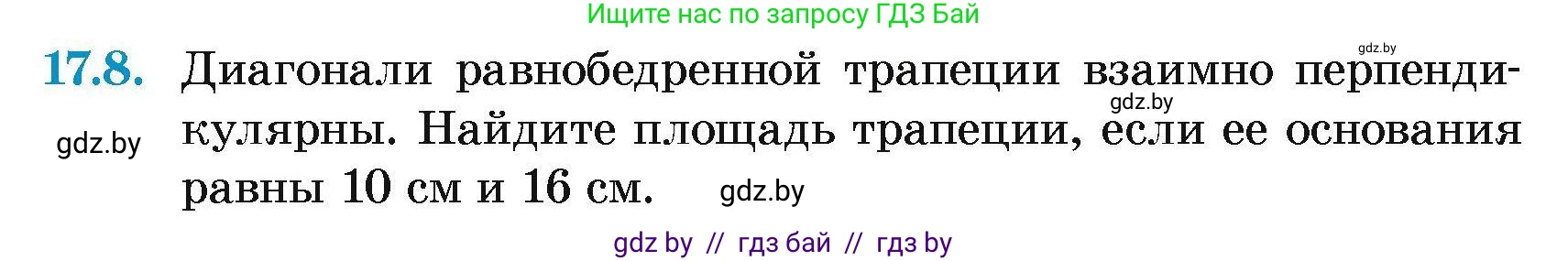 Ищите нас по запросу ГДЗ Бай

gdz.by

17.8. Диагонали равнобедренной трапеции взаимно перпендикулярны. Найдите площадь трапеции, если ее основания равны 10 см и 16 см.

gdz.by

gdz.by

gdz.by

gdz by // гдз бай // гдз by